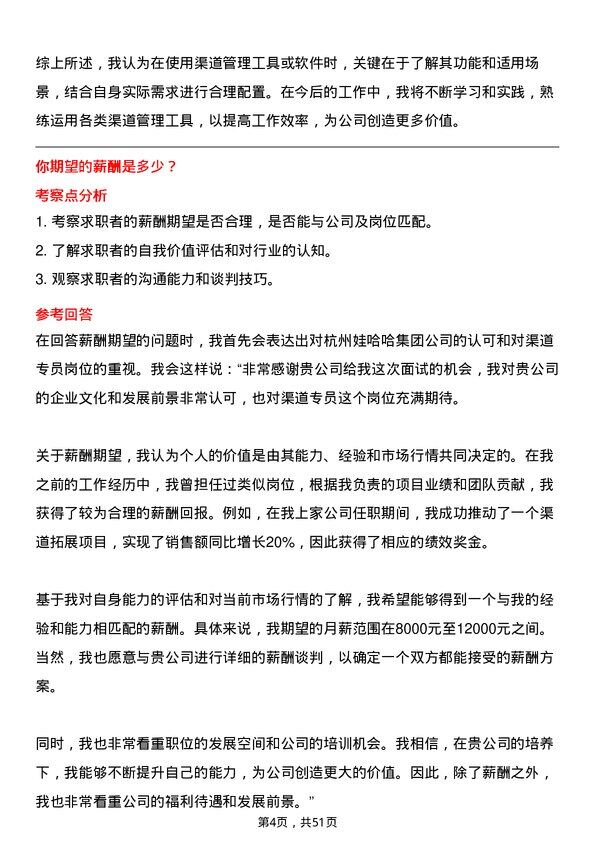 综上所述，我认为在使用渠道管理工具或软件时，关键在于了解其功能和适用场景，结合自身实际需求进行合理配置。在今后的工作中，我将不断学习和实践，熟练运用各类渠道管理工具，以提高工作效率，为公司创造更多价值。

你期望的薪酬是多少？

考察点分析

1. 考察求职者的薪酬期望是否合理，是否能与公司及岗位匹配。
2. 了解求职者的自我价值评估和对行业的认知。
3. 观察求职者的沟通能力和谈判技巧。

参考回答

在回答薪酬期望的问题时，我首先会表达出对杭州娃哈哈集团公司的认可和对渠道专员岗位的重视。我会这样说：“非常感谢贵公司给我这次面试的机会，我对贵公司的企业文化和发展前景非常认可，也对渠道专员这个岗位充满期待。

关于薪酬期望，我认为个人的价值是由其能力、经验和市场行情共同决定的。在我之前的工作经历中，我曾担任过类似岗位，根据我负责的项目业绩和团队贡献，我获得了较为合理的薪酬回报。例如，在我上家公司任职期间，我成功推动了一个渠道拓展项目，实现了销售额同比增长20%，因此获得了相应的绩效奖金。

基于我对自身能力的评估和对当前市场行情的了解，我希望能够得到一个与我的经验和能力相匹配的薪酬。具体来说，我期望的月薪范围在8000元至12000元之间。当然，我也愿意与贵公司进行详细的薪酬谈判，以确定一个双方都能接受的薪酬方案。

同时，我也非常看重职位的发展空间和公司的培训机会。我相信，在贵公司的培养下，我能够不断提升自己的能力，为公司创造更大的价值。因此，除了薪酬之外，我也非常看重公司的福利待遇和发展前景。”

第4页，共51页